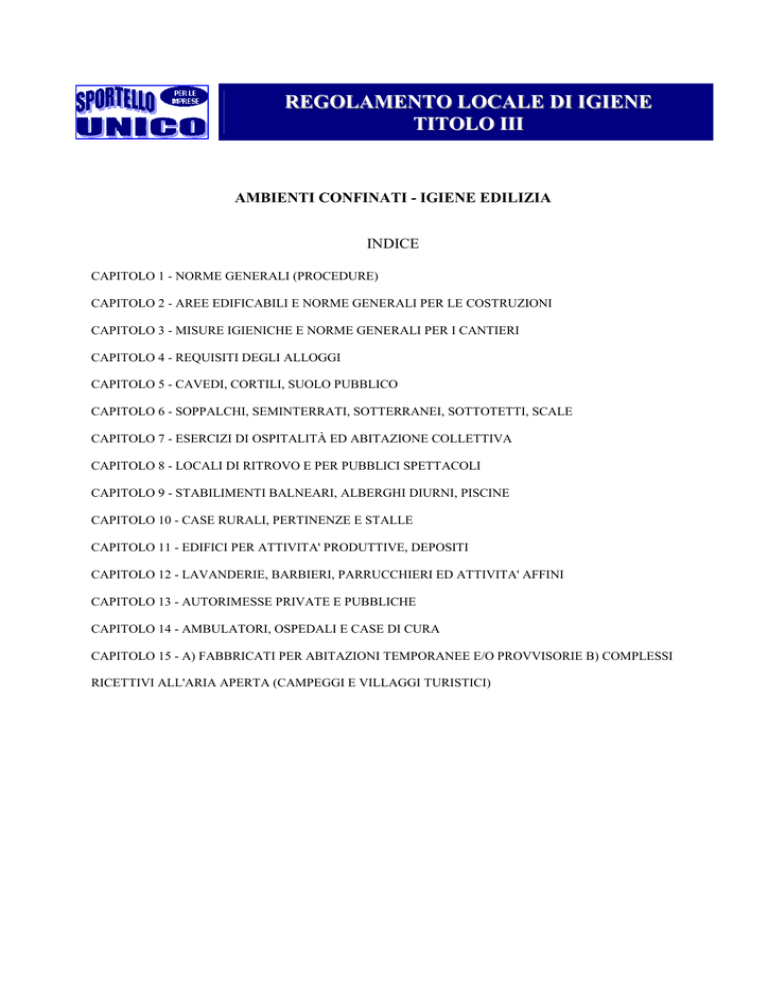 SPORTELLO PER LE IMPRESE UNICO

REGOLAMENTO LOCALE DI IGIENE
TITOLO III

AMBIENTI CONFINATI - IGIENE EDILIZIA

INDICE

CAPITOLO 1 - NORME GENERALI (PROCEDURE)

CAPITOLO 2 - AREE EDIFICABILI E NORME GENERALI PER LE COSTRUZIONI

CAPITOLO 3 - MISURE IGIENICHE E NORME GENERALI PER I CANTIERI

CAPITOLO 4 - REQUISITI DEGLI ALLOGGI

CAPITOLO 5 - CAVEDI, CORTILI, SUOLO PUBBLICO

CAPITOLO 6 - SOPPALCHI, SEMINTERRATI, SOTTERRANEI, SOTTOTETTI, SCALE

CAPITOLO 7 - ESERCIZI DI OSPITALITÀ ED ABITAZIONE COLLETTIVA

CAPITOLO 8 - LOCALI DI RITROVO E PER PUBBLICI SPETTACOLI

CAPITOLO 9 - STABILIMENTI BALNEARI, ALBERGHI DIURNI, PISCINE

CAPITOLO 10 - CASE RURALI, PERTINENZE E STALLE

CAPITOLO 11 - EDIFICI PER ATTIVITA' PRODUTTIVE, DEPOSITI

CAPITOLO 12 - LAVANDERIE, BARBIERI, PARRUCCHIERI ED ATTIVITA' AFFINI

CAPITOLO 13 - AUTORIMESSE PRIVATE E PUBBLICHE

CAPITOLO 14 - AMBULATORI, OSPEDALI E CASE DI CURA

CAPITOLO 15 - A) FABBRICATI PER ABITAZIONI TEMPORANEE E/O PROVVISORIE B) COMPLESSI RICETTIVI ALL'ARIA APERTA (CAMPEGGI E VILLAGGI TURISTICI)